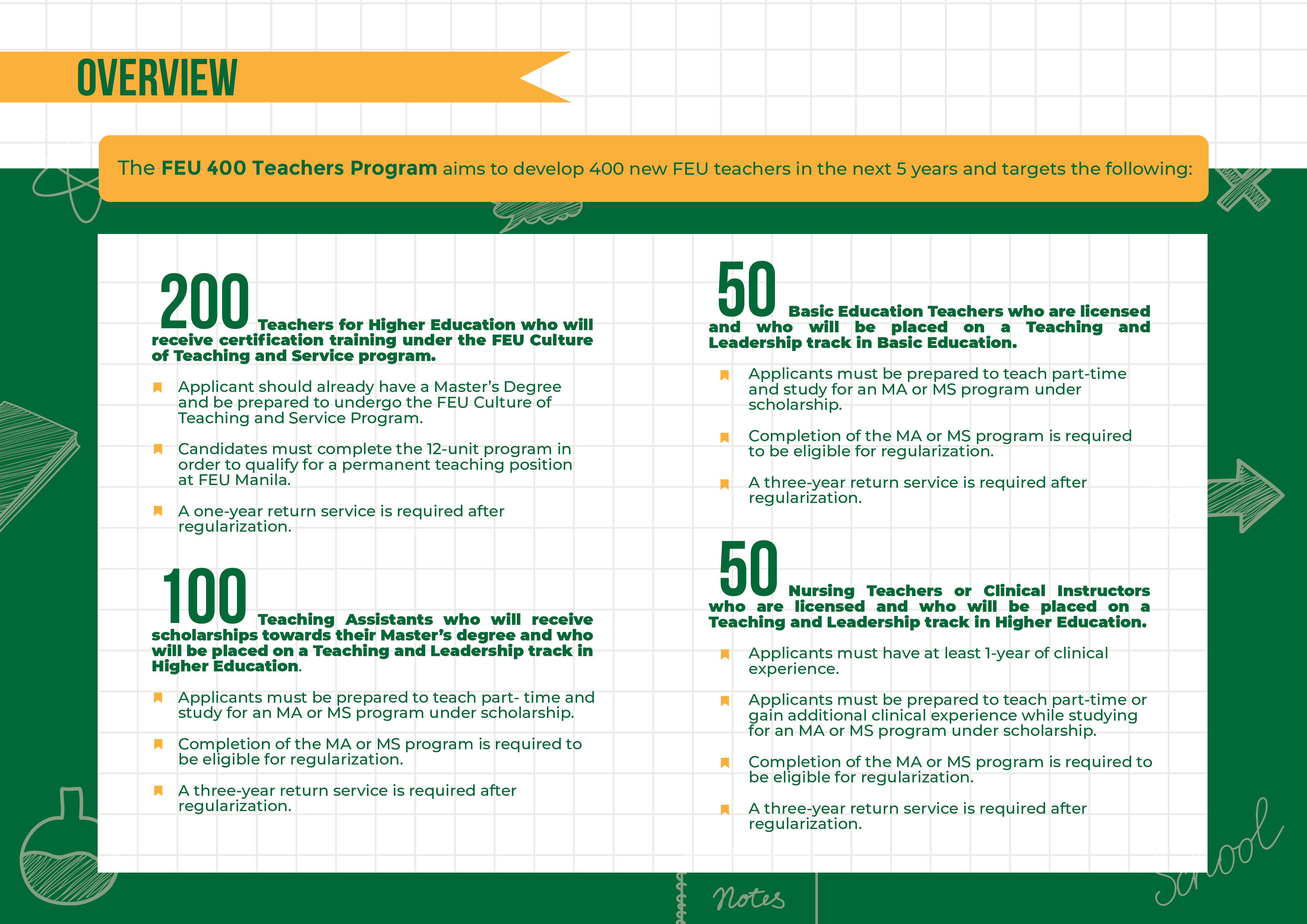 OVERVIEW

The FEU 400 Teachers Program aims to develop 400 new FEU teachers in the next 5 years and targets the following:

200 Teachers for Higher Education who will receive certification training under the FEU Culture of Teaching and Service program.

Applicant should already have a Master's Degree and be prepared to undergo the FEU Culture of Teaching and Service Program.

Candidates must complete the 12-unit program in order to qualify for a permanent teaching position at FEU Manila.

A one-year return service is required after regularization.

100 Teaching Assistants who will receive scholarships towards their Master's degree and who will be placed on a Teaching and Leadership track in Higher Education.

Applicants must be prepared to teach part- time and study for an MA or MS program under scholarship.

Completion of the MA or MS program is required to be eligible for regularization.

A three-year return service is required after regularization.

50 Basic Education Teachers who are licensed and who will be placed on a Teaching and Leadership track in Basic Education.

Applicants must be prepared to teach part-time and study for an MA or MS program under scholarship.

Completion of the MA or MS program is required to be eligible for regularization.

A three-year return service is required after regularization.

50 Nursing Teachers or Clinical Instructors who are licensed and who will be placed on a Teaching and Leadership track in Higher Education.

Applicants must have at least 1-year of clinical experience.

Applicants must be prepared to teach part-time or gain additional clinical experience while studying for an MA or MS program under scholarship.

Completion of the MA or MS program is required to be eligible for regularization.

A three-year return service is required after regularization.

Notes

School